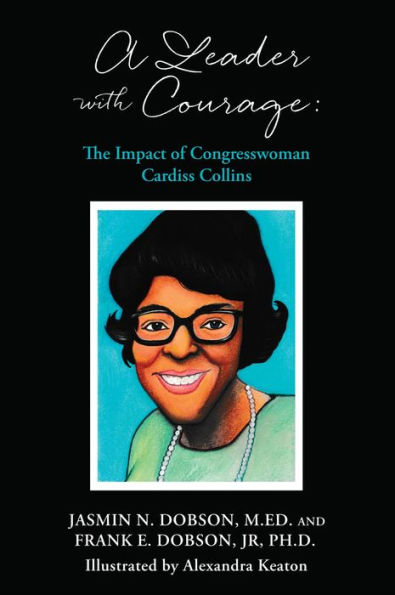 A Leader with Courage:

The Impact of Congresswoman Cardiss Collins

JASMIN N. DOBSON, M.ED. AND FRANK E. DOBSON, JR, PH.D.

Illustrated by Alexandra Keaton